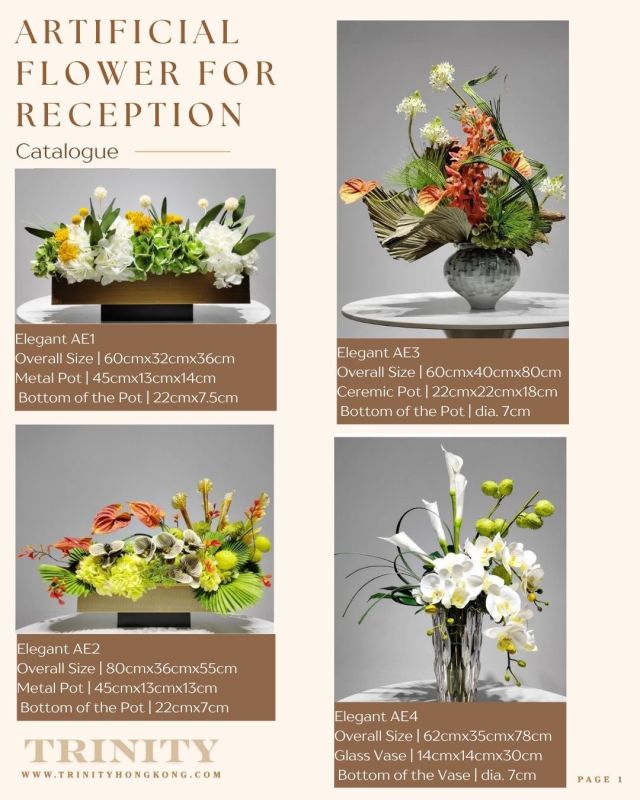 ARTIFICIAL FLOWER FOR RECEPTION

Catalogue

Elegant AE1
Overall Size | 60cmx32cmx36cm
Metal Pot | 45cmx13cmx14cm
Bottom of the Pot | 22cmx7.5cm

Elegant AE2
Overall Size | 80cmx36cmx55cm
Metal Pot | 45cmx13cmx13cm
Bottom of the Pot | 22cmx7cm

TRINITY
WWW.TRINITYHONGKONG.COM

Elegant AE3
Overall Size | 60cmx40cmx80cm
Ceremic Pot | 22cmx22cmx18cm
Bottom of the Pot | dia. 7cm

Elegant AE4
Overall Size | 62cmx35cmx78cm
Glass Vase | 14cmx14cmx30cm
Bottom of the Vase | dia. 7cm

PAGE 1